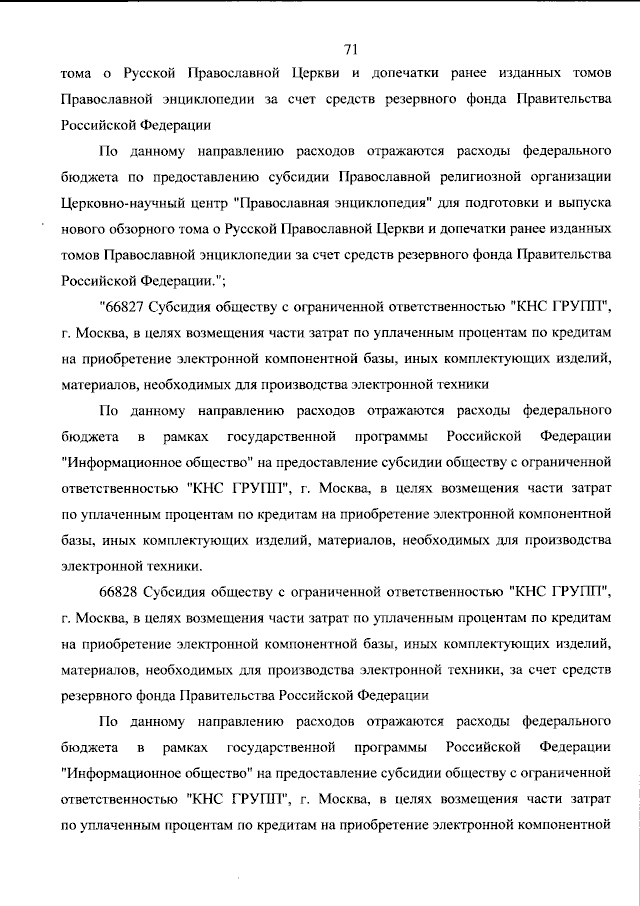 71

тома о Русской Православной Церкви и допечатки ранее изданных томов Православной энциклопедии за счет средств резервного фонда Правительства Российской Федерации

По данному направлению расходов отражаются расходы федерального бюджета по предоставлению субсидии Православной религиозной организации Церковно-научный центр "Православная энциклопедия" для подготовки и выпуска нового обзорного тома о Русской Православной Церкви и допечатки ранее изданных томов Православной энциклопедии за счет средств резервного фонда Правительства Российской Федерации.";

"66827 Субсидия обществу с ограниченной ответственностью "КНС ГРУПП", г. Москва, в целях возмещения части затрат по уплаченным процентам по кредитам на приобретение электронной компонентной базы, иных комплектующих изделий, материалов, необходимых для производства электронной техники

По данному направлению расходов отражаются расходы федерального бюджета в рамках государственной программы Российской Федерации "Информационное общество" на предоставление субсидии обществу с ограниченной ответственностью "КНС ГРУПП", г. Москва, в целях возмещения части затрат по уплаченным процентам по кредитам на приобретение электронной компонентной базы, иных комплектующих изделий, материалов, необходимых для производства электронной техники.

66828 Субсидия обществу с ограниченной ответственностью "КНС ГРУПП", г. Москва, в целях возмещения части затрат по уплаченным процентам по кредитам на приобретение электронной компонентной базы, иных комплектующих изделий, материалов, необходимых для производства электронной техники, за счет средств резервного фонда Правительства Российской Федерации

По данному направлению расходов отражаются расходы федерального бюджета в рамках государственной программы Российской Федерации "Информационное общество" на предоставление субсидии обществу с ограниченной ответственностью "КНС ГРУПП", г. Москва, в целях возмещения части затрат по уплаченным процентам по кредитам на приобретение электронной компонентной